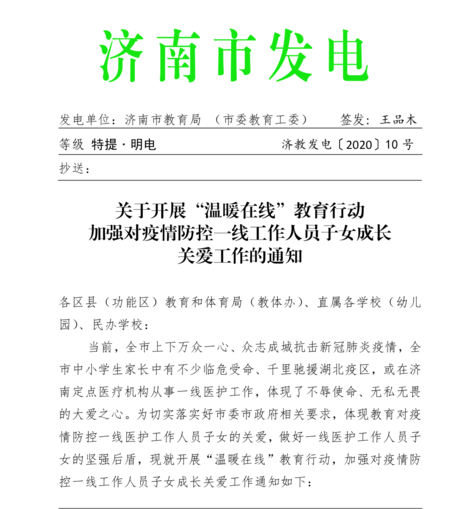 济南市发电

发电单位：济南市教育局 （市委教育工委） 签发：王品木

等级 特提·明电 济教发电〔2020〕10 号

抄送：

关于开展“温暖在线”教育行动
加强对疫情防控一线工作人员子女成长
关爱工作的通知

各区县（功能区）教育和体育局（教体办）、直属各学校（幼儿园）、民办学校：

当前，全市上下万众一心、众志成城抗击新冠肺炎疫情，全市中小学生家长中有不少临危受命、千里驰援湖北疫区，或在济南定点医疗机构从事一线医护工作，体现了不辱使命、无私无畏的大爱之心。为切实落实好市委市政府相关要求，体现教育对疫情防控一线医护工作人员子女的关爱，做好一线医护工作人员子女的坚强后盾，现就开展“温暖在线”教育行动，加强对疫情防控一线工作人员子女成长关爱工作通知如下：